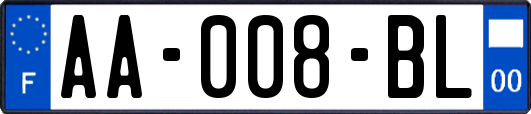 F
AA-008-BL
00